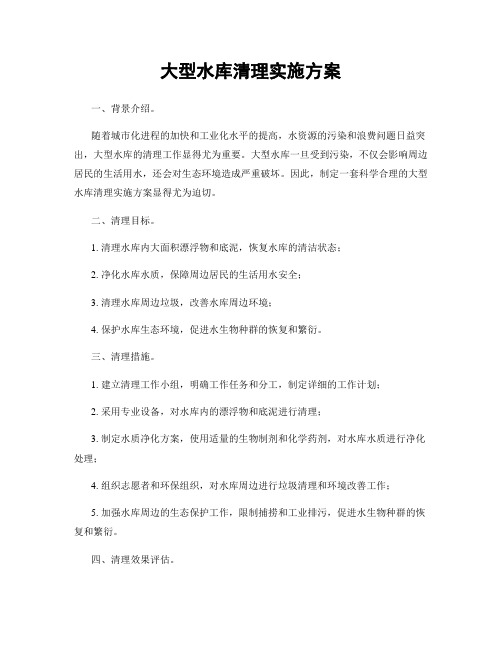 大型水库清理实施方案

一、背景介绍。

随着城市化进程的加快和工业化水平的提高，水资源的污染和浪费问题日益突出，大型水库的清理工作显得尤为重要。大型水库一旦受到污染，不仅会影响周边居民的生活用水，还会对生态环境造成严重破坏。因此，制定一套科学合理的大型水库清理实施方案显得尤为迫切。

二、清理目标。

1. 清理水库内大面积漂浮物和底泥，恢复水库的清洁状态；

2. 净化水库水质，保障周边居民的生活用水安全；

3. 清理水库周边垃圾，改善水库周边环境；

4. 保护水库生态环境，促进水生物种群的恢复和繁衍。

三、清理措施。

1. 建立清理工作小组，明确工作任务和分工，制定详细的工作计划；

2. 采用专业设备，对水库内的漂浮物和底泥进行清理；

3. 制定水质净化方案，使用适量的生物制剂和化学药剂，对水库水质进行净化处理；

4. 组织志愿者和环保组织，对水库周边进行垃圾清理和环境改善工作；

5. 加强水库周边的生态保护工作，限制捕捞和工业排污，促进水生物种群的恢复和繁衍。

四、清理效果评估。